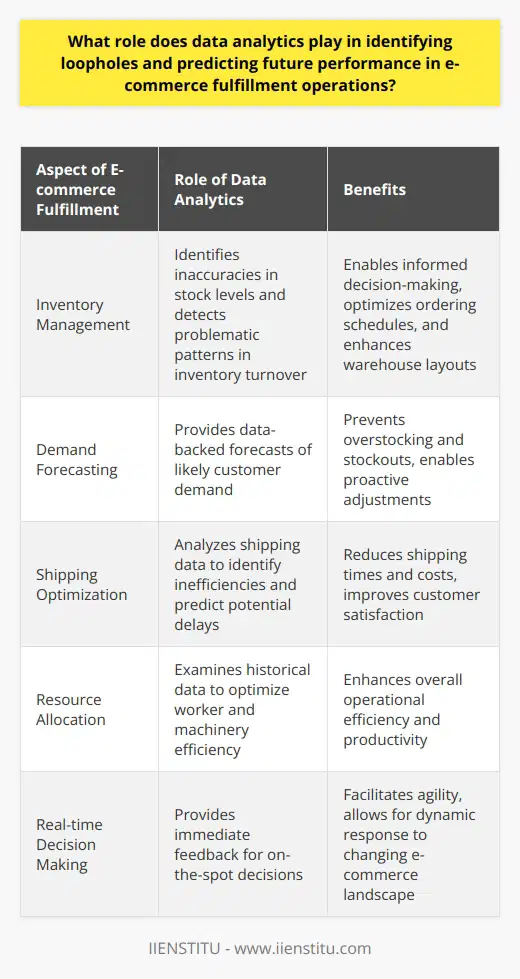 What role does data analytics play in identifying loopholes and predicting future performance in e-commerce fulfillment operations?

| Aspect of E-commerce Fulfillment | Role of Data Analytics | Benefits |
|---|---|---|
| Inventory Management | Identifies inaccuracies in stock levels and detects problematic patterns in inventory turnover | Enables informed decision-making, optimizes ordering schedules, and enhances warehouse layouts |
| Demand Forecasting | Provides data-backed forecasts of likely customer demand | Prevents overstocking and stockouts, enables proactive adjustments |
| Shipping Optimization | Analyzes shipping data to identify inefficiencies and predict potential delays | Reduces shipping times and costs, improves customer satisfaction |
| Resource Allocation | Examines historical data to optimize worker and machinery efficiency | Enhances overall operational efficiency and productivity |
| Real-time Decision Making | Provides immediate feedback for on-the-spot decisions | Facilitates agility, allows for dynamic response to changing e-commerce landscape |

IIENSTITU - www.iienstitu.com